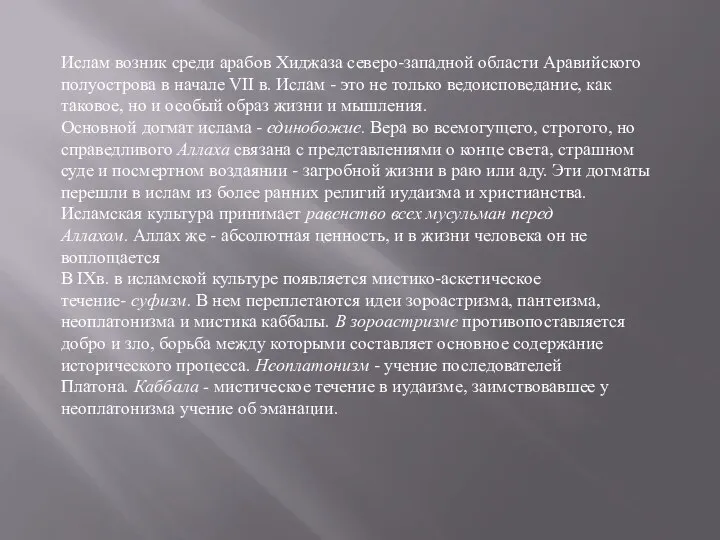 Ислам возник среди арабов Хиджаза северо-западной области Аравийского полуострова в начале VII в. Ислам - это не только ведоисповедание, как таковое, но и особый образ жизни и мышления.
Основной догмат ислама - единобожие. Вера во всемогущего, строгого, но справедливого Аллаха связана с представлениями о конце света, страшном суде и посмертном воздаянии - загробной жизни в раю или аду. Эти догматы перешли в ислам из более ранних религий иудаизма и христианства.
Исламская культура принимает равенство всех мусульман перед Аллахом. Аллах же - абсолютная ценность, и в жизни человека он не воплощается
В IXв. в исламской культуре появляется мистико-аскетическое течение- суфизм. В нем переплетаются идеи зороастризма, пантеизма, неоплатонизма и мистика каббалы. В зороастризме противопоставляется добро и зло, борьба между которыми составляет основное содержание исторического процесса. Неоплатонизм - учение последователей Платона. Каббала - мистическое течение в иудаизме, заимствовавшее у неоплатонизма учение об эманации.